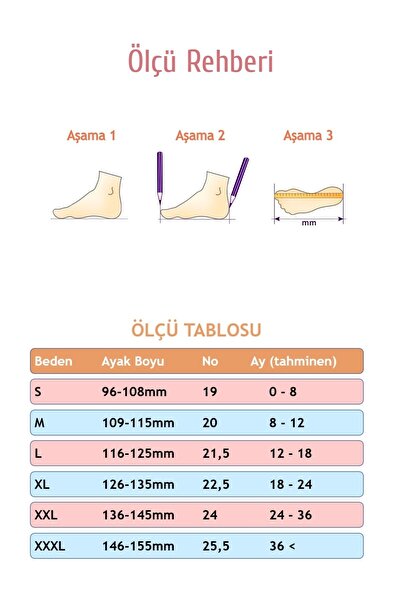 Ölçü Rehberi

Aşama 1

Aşama 2

Aşama 3

mm

ÖLÇÜ TABLOSU

| Beden | Ayak Boyu | No | Ay (tahminen) |
|---|---|---|---|
| S | 96-108mm | 19 | 0 - 8 |
| M | 109-115mm | 20 | 8 - 12 |
| L | 116-125mm | 21,5 | 12 - 18 |
| XL | 126-135mm | 22,5 | 18 - 24 |
| XXL | 136-145mm | 24 | 24 - 36 |
| XXXL | 146-155mm | 25,5 | 36 < |